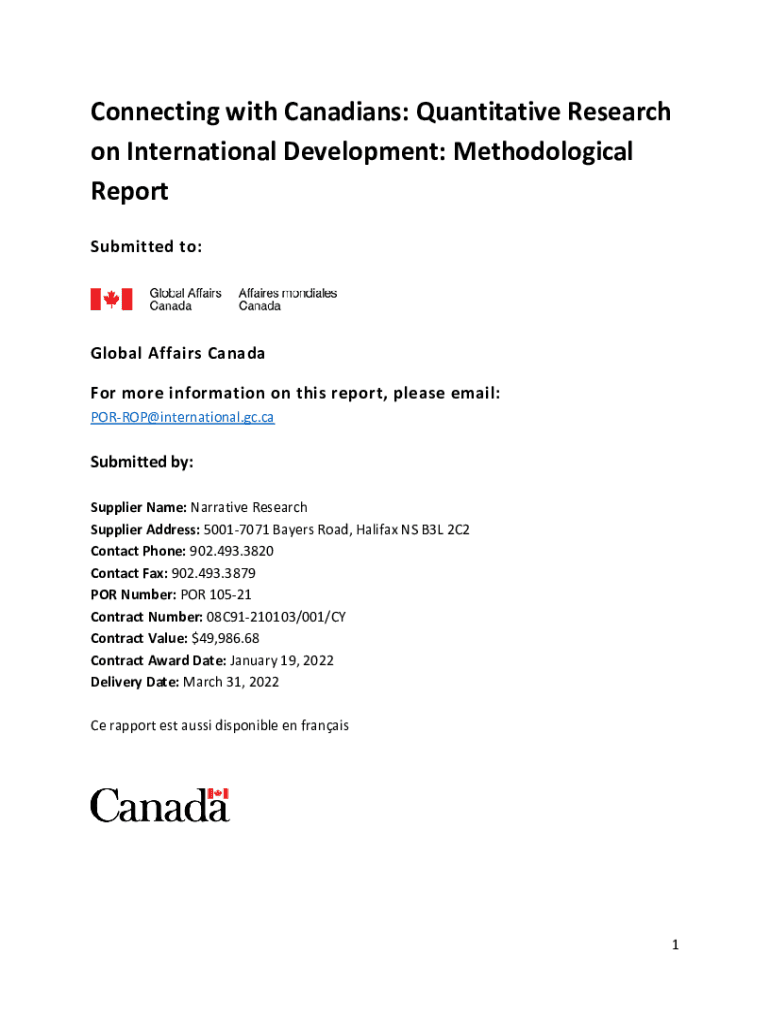 Connecting with Canadians: Quantitative Research on International Development: Methodological Report

Submitted to:

Global Affairs Canada
Affaires mondiales Canada

Global Affairs Canada

For more information on this report, please email:
POR-ROP@international.gc.ca

Submitted by:

Supplier Name: Narrative Research
Supplier Address: 5001-7071 Bayers Road, Halifax NS B3L 2C2
Contact Phone: 902.493.3820
Contact Fax: 902.493.3879
POR Number: POR 105-21
Contract Number: 08C91-210103/001/CY
Contract Value: $49,986.68
Contract Award Date: January 19, 2022
Delivery Date: March 31, 2022

Ce rapport est aussi disponible en français

Canada

1